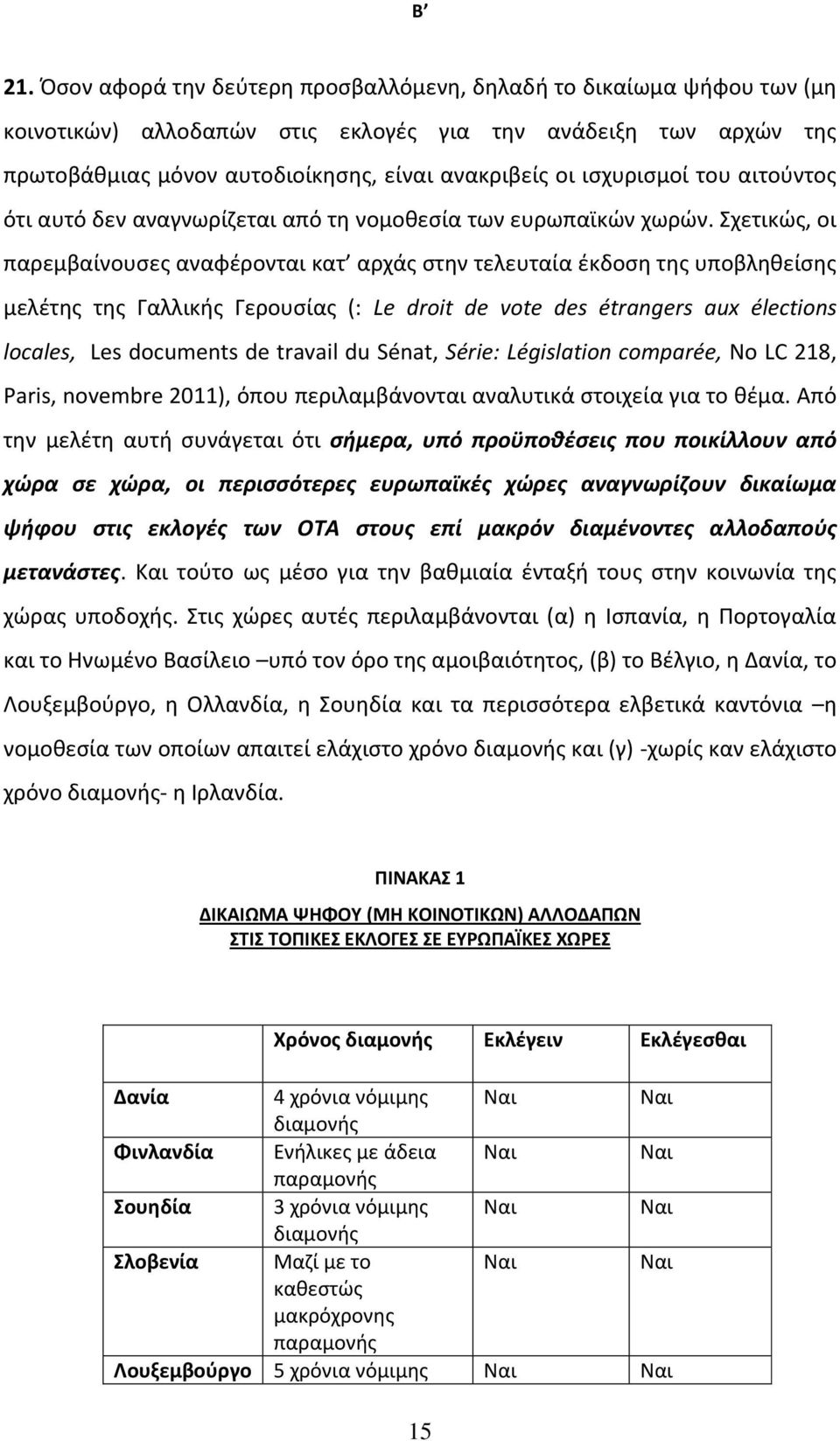 Β΄

21. Όσον αφορά την δεύτερη προσβαλλόμενη, δηλαδή το δικαίωμα ψήφου των (μη κοινοτικών) αλλοδαπών στις εκλογές για την ανάδειξη των αρχών της πρωτοβάθμιας μόνον αυτοδιοίκησης, είναι ανακριβείς οι ισχυρισμοί του αιτούντος ότι αυτό δεν αναγνωρίζεται από τη νομοθεσία των ευρωπαϊκών χωρών. Σχετικώς, οι παρεμβαίνουσες αναφέρονται κατ΄ αρχάς στην τελευταία έκδοση της υποβληθείσης μελέτης της Γαλλικής Γερουσίας (: Le droit de vote des étrangers aux élections locales, Les documents de travail du Sénat, Série: Législation comparée, No LC 218, Paris, novembre 2011), όπου περιλαμβάνονται αναλυτικά στοιχεία για το θέμα. Από την μελέτη αυτή συνάγεται ότι σήμερα, υπό προϋποθέσεις που ποικίλλουν από χώρα σε χώρα, οι περισσότερες ευρωπαϊκές χώρες αναγνωρίζουν δικαίωμα ψήφου στις εκλογές των ΟΤΑ στους επί μακρόν διαμένοντες αλλοδαπούς μετανάστες. Και τούτο ως μέσο για την βαθμιαία ένταξή τους στην κοινωνία της χώρας υποδοχής. Στις χώρες αυτές περιλαμβάνονται (α) η Ισπανία, η Πορτογαλία και το Ηνωμένο Βασίλειο –υπό τον όρο της αμοιβαιότητος, (β) το Βέλγιο, η Δανία, το Λουξεμβούργο, η Ολλανδία, η Σουηδία και τα περισσότερα ελβετικά καντόνια –η νομοθεσία των οποίων απαιτεί ελάχιστο χρόνο διαμονής και (γ) -χωρίς καν ελάχιστο χρόνο διαμονής- η Ιρλανδία.

ΠΙΝΑΚΑΣ 1

ΔΙΚΑΙΩΜΑ ΨΗΦΟΥ (ΜΗ ΚΟΙΝΟΤΙΚΩΝ) ΑΛΛΟΔΑΠΩΝ
ΣΤΙΣ ΤΟΠΙΚΕΣ ΕΚΛΟΓΕΣ ΣΕ ΕΥΡΩΠΑΪΚΕΣ ΧΩΡΕΣ

| | Χρόνος διαμονής | Εκλέγειν | Εκλέγεσθαι |
|---|---|---|---|
| Δανία | 4 χρόνια νόμιμης διαμονής | Ναι | Ναι |
| Φινλανδία | Ενήλικες με άδεια παραμονής | Ναι | Ναι |
| Σουηδία | 3 χρόνια νόμιμης διαμονής | Ναι | Ναι |
| Σλοβενία | Μαζί με το καθεστώς μακρόχρονης παραμονής | Ναι | Ναι |
| Λουξεμβούργο | 5 χρόνια νόμιμης | Ναι | Ναι |

15